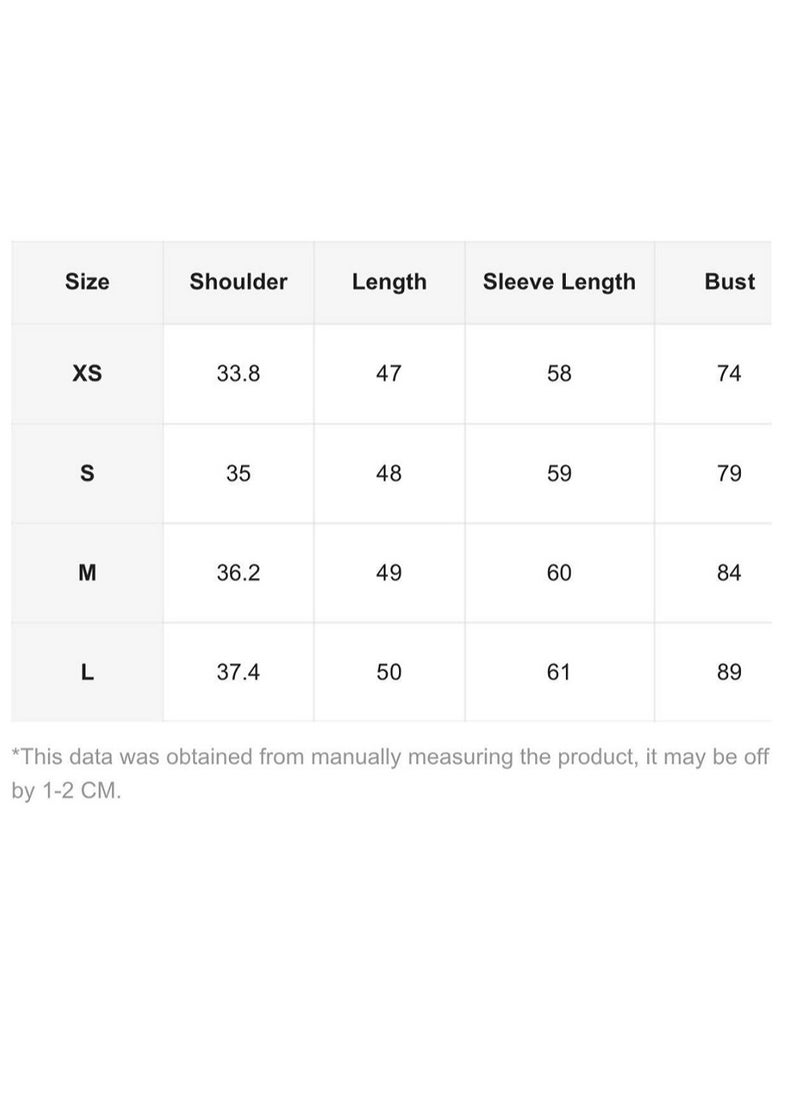 | Size | Shoulder | Length | Sleeve Length | Bust |
|---|---|---|---|---|
| XS | 33.8 | 47 | 58 | 74 |
| S | 35 | 48 | 59 | 79 |
| M | 36.2 | 49 | 60 | 84 |
| L | 37.4 | 50 | 61 | 89 |

*This data was obtained from manually measuring the product, it may be off by 1-2 CM.